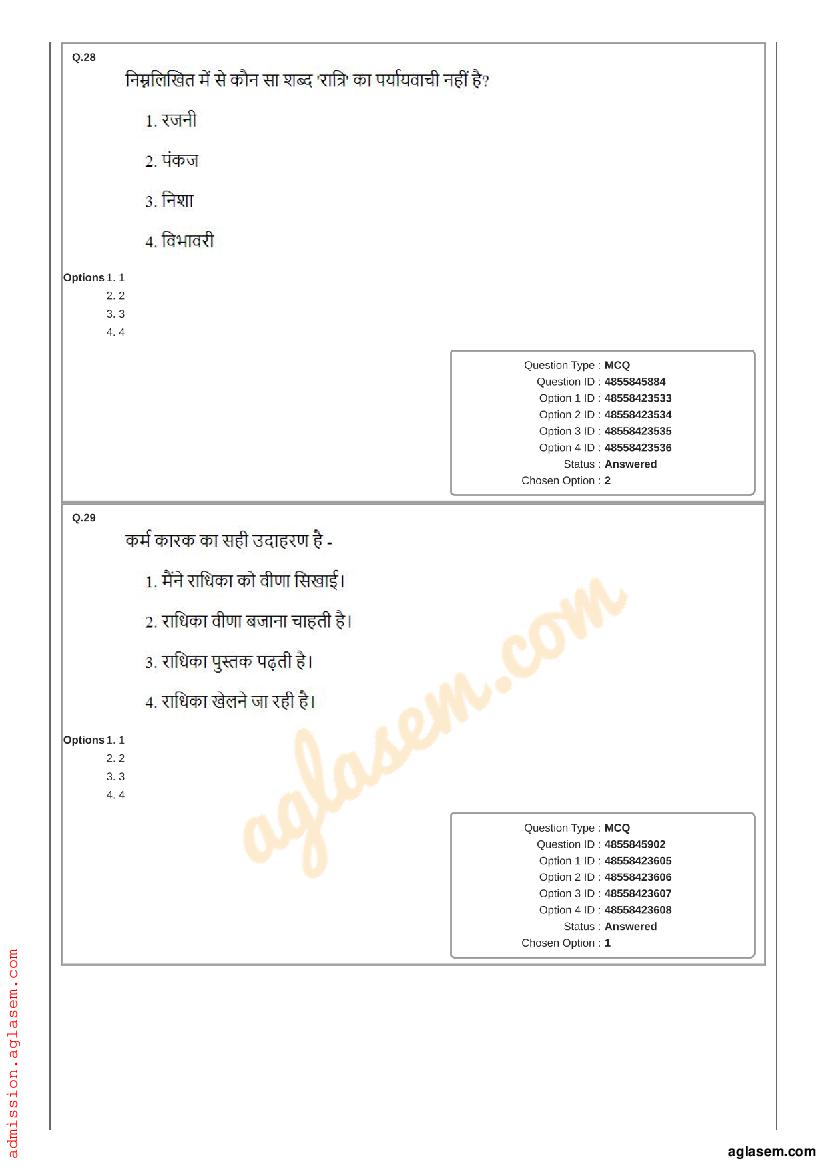 Q.28
निम्नलिखित में से कौन सा शब्द 'रात्रि' का पर्यायवाची नहीं है?

1. रजनी

2. पंकज

3. निशा

4. विभावरी

Options 1. 1
2. 2
3. 3
4. 4

Question Type : MCQ
Question ID : 4855845884
Option 1 ID : 48558423533
Option 2 ID : 48558423534
Option 3 ID : 48558423535
Option 4 ID : 48558423536
Status : Answered
Chosen Option : 2

Q.29
कर्म कारक का सही उदाहरण है -

1. मैंने राधिका को वीणा सिखाई।

2. राधिका वीणा बजाना चाहती है।

3. राधिका पुस्तक पढ़ती है।

4. राधिका खेलने जा रही है।

Options 1. 1
2. 2
3. 3
4. 4

Question Type : MCQ
Question ID : 4855845902
Option 1 ID : 48558423605
Option 2 ID : 48558423606
Option 3 ID : 48558423607
Option 4 ID : 48558423608
Status : Answered
Chosen Option : 1

aglasem.com

admission.aglasem.com

aglasem.com